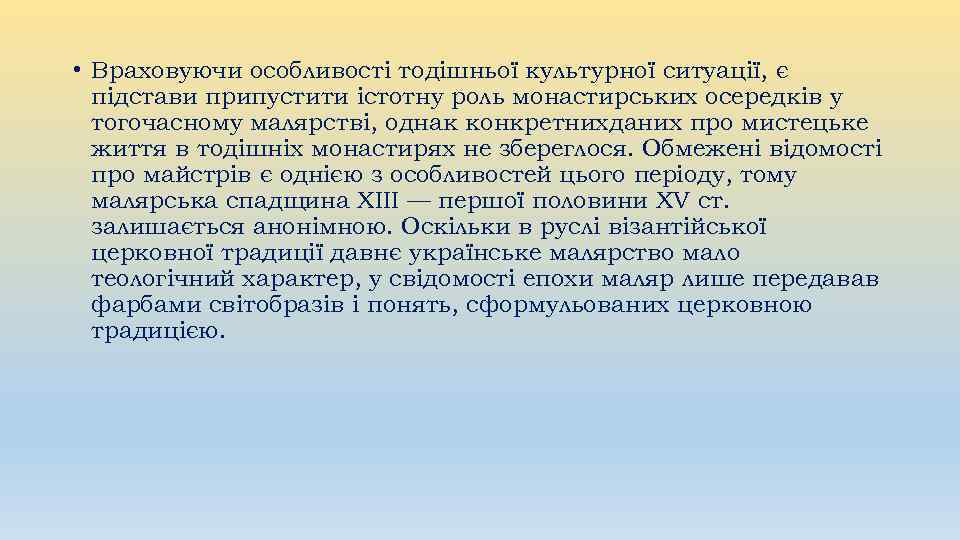 • Враховуючи особливості тодішньої культурної ситуації, є підстави припустити істотну роль монастирських осередків у тогочасному малярстві, однак конкретнихданих про мистецьке життя в тодішніх монастирях не збереглося. Обмежені відомості про майстрів є однією з особливостей цього періоду, тому малярська спадщина XIII — першої половини XV ст. залишається анонімною. Оскільки в руслі візантійської церковної традиції давнє українське малярство мало теологічний характер, у свідомості епохи маляр лише передавав фарбами світобразів і понять, сформульованих церковною традицією.